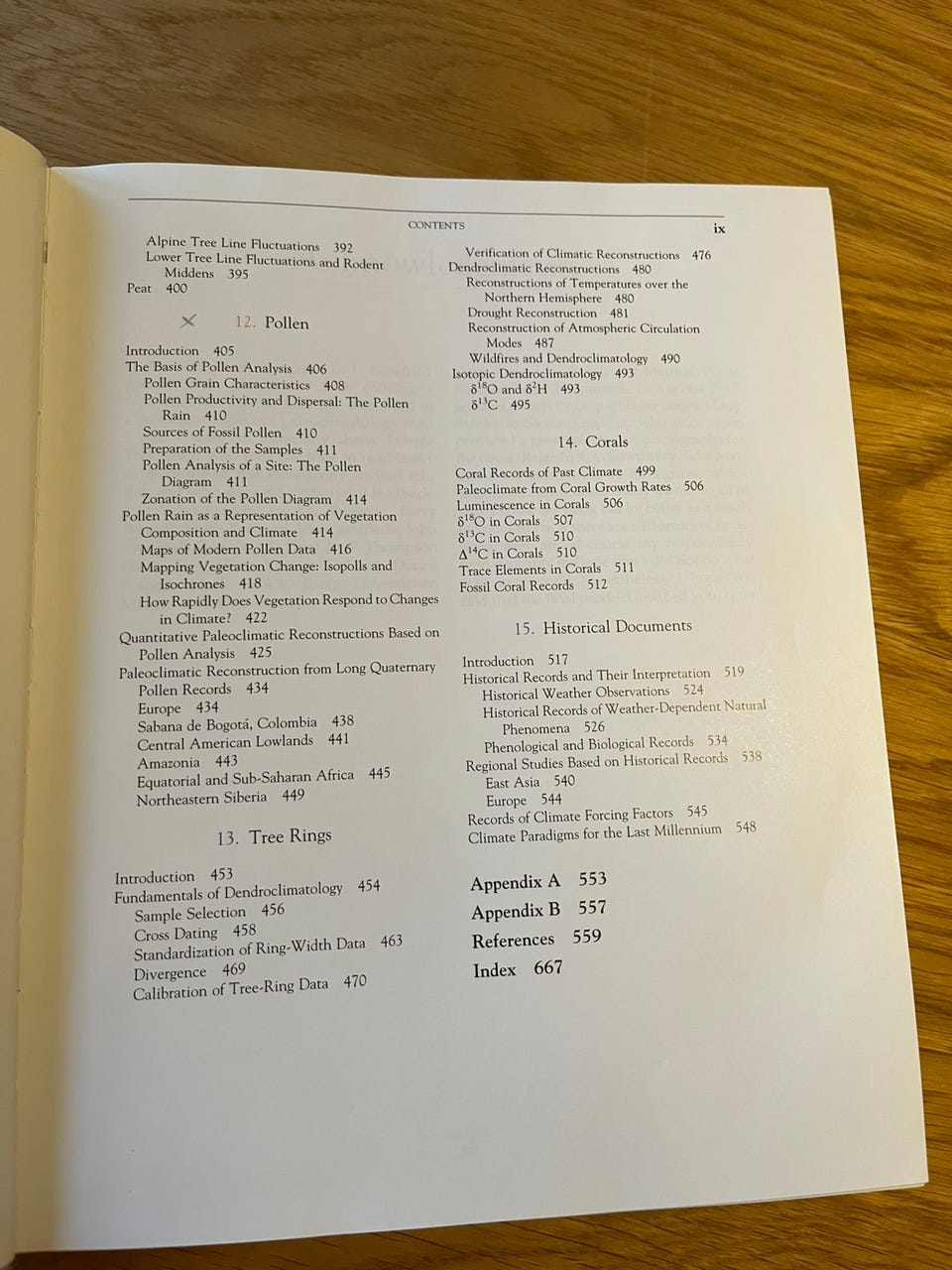 CONTENTS ix

Alpine Tree Line Fluctuations 392
Lower Tree Line Fluctuations and Rodent Middens 395
Peat 400

12. Pollen

Introduction 405
The Basis of Pollen Analysis 406
Pollen Grain Characteristics 408
Pollen Productivity and Dispersal: The Pollen Rain 410
Sources of Fossil Pollen 410
Preparation of the Samples 411
Pollen Analysis of a Site: The Pollen Diagram 411
Zonation of the Pollen Diagram 414
Pollen Rain as a Representation of Vegetation Composition and Climate 414
Maps of Modern Pollen Data 416
Mapping Vegetation Change: Isopolls and Isochrones 418
How Rapidly Does Vegetation Respond to Changes in Climate? 422
Quantitative Paleoclimatic Reconstructions Based on Pollen Analysis 425
Paleoclimatic Reconstruction from Long Quaternary Pollen Records 434
Europe 434
Sabana de Bogotá, Colombia 438
Central American Lowlands 441
Amazonia 443
Equatorial and Sub-Saharan Africa 445
Northeastern Siberia 449

13. Tree Rings

Introduction 453
Fundamentals of Dendroclimatology 454
Sample Selection 456
Cross Dating 458
Standardization of Ring-Width Data 463
Divergence 469
Calibration of Tree-Ring Data 470

Verification of Climatic Reconstructions 476
Dendroclimatic Reconstructions 480
Reconstructions of Temperatures over the Northern Hemisphere 480
Drought Reconstruction 481
Reconstruction of Atmospheric Circulation Modes 487
Wildfires and Dendroclimatology 490
Isotopic Dendroclimatology 493
$\delta^{18}O$ and $\delta^{2}H$ 493
$\delta^{13}C$ 495

14. Corals

Coral Records of Past Climate 499
Paleoclimate from Coral Growth Rates 506
Luminescence in Corals 506
$\delta^{18}O$ in Corals 507
$\delta^{13}C$ in Corals 510
$\Delta^{14}C$ in Corals 510
Trace Elements in Corals 511
Fossil Coral Records 512

15. Historical Documents

Introduction 517
Historical Records and Their Interpretation 519
Historical Weather Observations 524
Historical Records of Weather-Dependent Natural Phenomena 526
Phenological and Biological Records 534
Regional Studies Based on Historical Records 538
East Asia 540
Europe 544
Records of Climate Forcing Factors 545
Climate Paradigms for the Last Millennium 548

Appendix A 553
Appendix B 557
References 559
Index 667